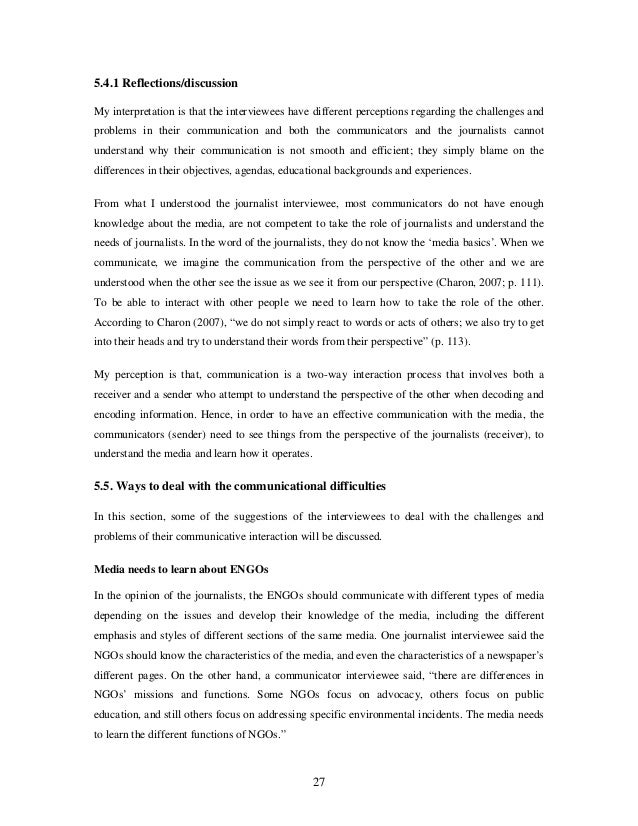 5.4.1 Reflections/discussion

My interpretation is that the interviewees have different perceptions regarding the challenges and problems in their communication and both the communicators and the journalists cannot understand why their communication is not smooth and efficient; they simply blame on the differences in their objectives, agendas, educational backgrounds and experiences.

From what I understood the journalist interviewee, most communicators do not have enough knowledge about the media, are not competent to take the role of journalists and understand the needs of journalists. In the word of the journalists, they do not know the 'media basics'. When we communicate, we imagine the communication from the perspective of the other and we are understood when the other see the issue as we see it from our perspective (Charon, 2007; p. 111). To be able to interact with other people we need to learn how to take the role of the other. According to Charon (2007), "we do not simply react to words or acts of others; we also try to get into their heads and try to understand their words from their perspective" (p. 113).

My perception is that, communication is a two-way interaction process that involves both a receiver and a sender who attempt to understand the perspective of the other when decoding and encoding information. Hence, in order to have an effective communication with the media, the communicators (sender) need to see things from the perspective of the journalists (receiver), to understand the media and learn how it operates.

5.5. Ways to deal with the communicational difficulties

In this section, some of the suggestions of the interviewees to deal with the challenges and problems of their communicative interaction will be discussed.

Media needs to learn about ENGOs

In the opinion of the journalists, the ENGOs should communicate with different types of media depending on the issues and develop their knowledge of the media, including the different emphasis and styles of different sections of the same media. One journalist interviewee said the NGOs should know the characteristics of the media, and even the characteristics of a newspaper's different pages. On the other hand, a communicator interviewee said, "there are differences in NGOs' missions and functions. Some NGOs focus on advocacy, others focus on public education, and still others focus on addressing specific environmental incidents. The media needs to learn the different functions of NGOs."

27